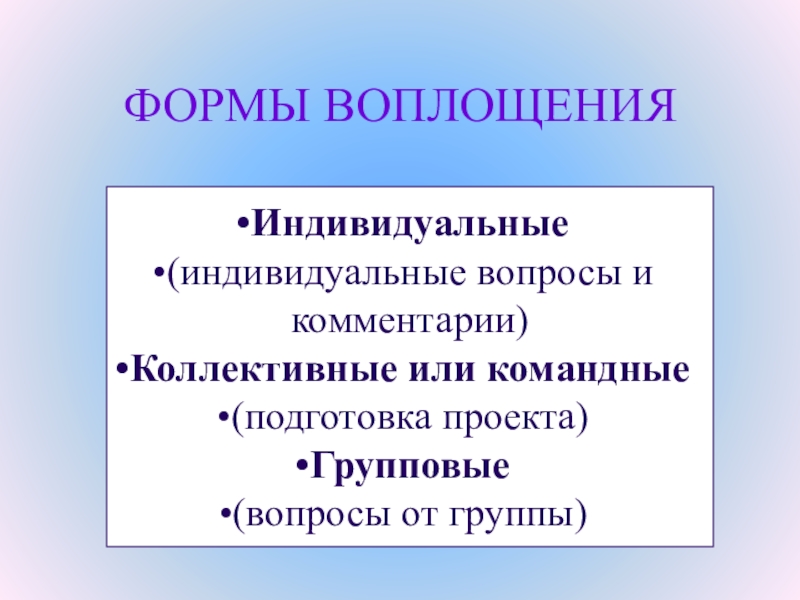 ФОРМЫ ВОПЛОЩЕНИЯ

•Индивидуальные
•(индивидуальные вопросы и комментарии)
•Коллективные или командные
•(подготовка проекта)
•Групповые
•(вопросы от группы)